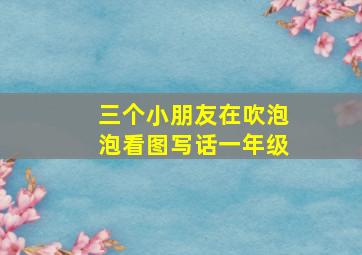 三个小朋友在吹泡泡看图写话一年级